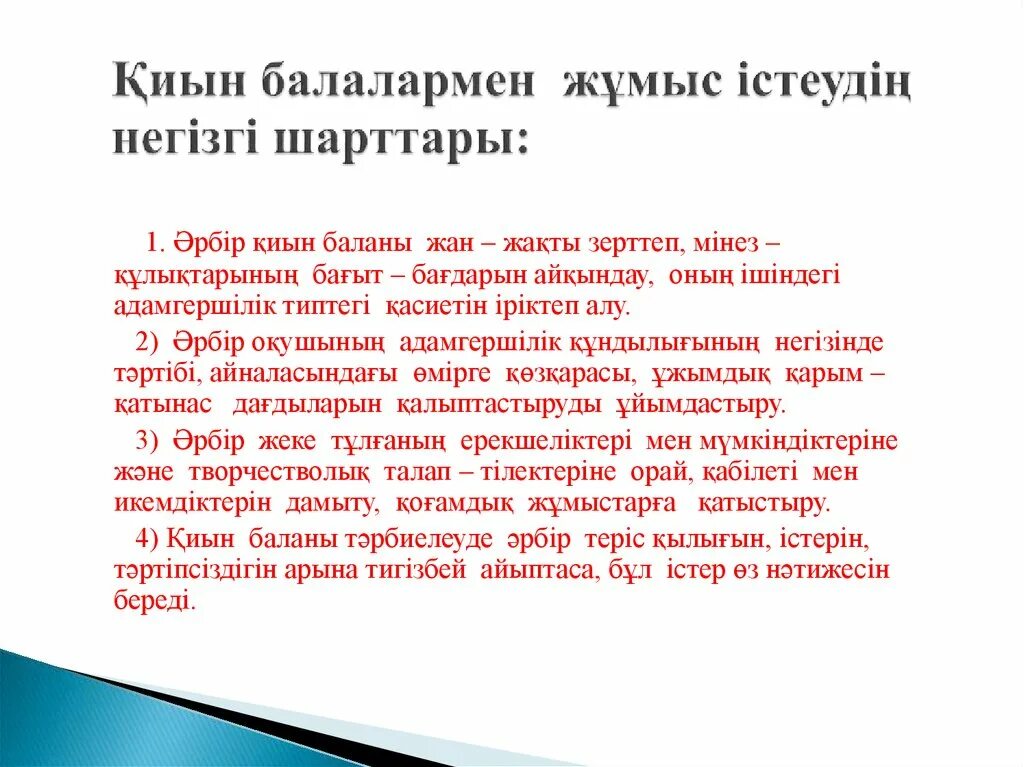 Қиын балалармен жұмыс істеудің негізгі шарттары:

1. Әрбір қиын баланы жан – жақты зерттеп, мінез – құлықтарының бағыт – бағдарын айқындау, оның ішіндегі адамгершілік типтегі қасиетін іріктеп алу.

2) Әрбір оқушының адамгершілік құндылығының негізінде тәртібі, айналасындағы өмірге көзқарасы, ұжымдық қарым – қатынас дағдыларын қалыптастыруды ұйымдастыру.

3) Әрбір жеке тұлғаның ерекшеліктері мен мүмкіндіктеріне және творчестволық талап – тілектеріне орай, қабілеті мен икемдіктерін дамыту, қоғамдық жұмыстарға қатыстыру.

4) Қиын баланы тәрбиелеуде әрбір теріс қылығын, істерін, тәртіпсіздігін арына тигізбей айыптаса, бұл істер өз нәтижесін береді.